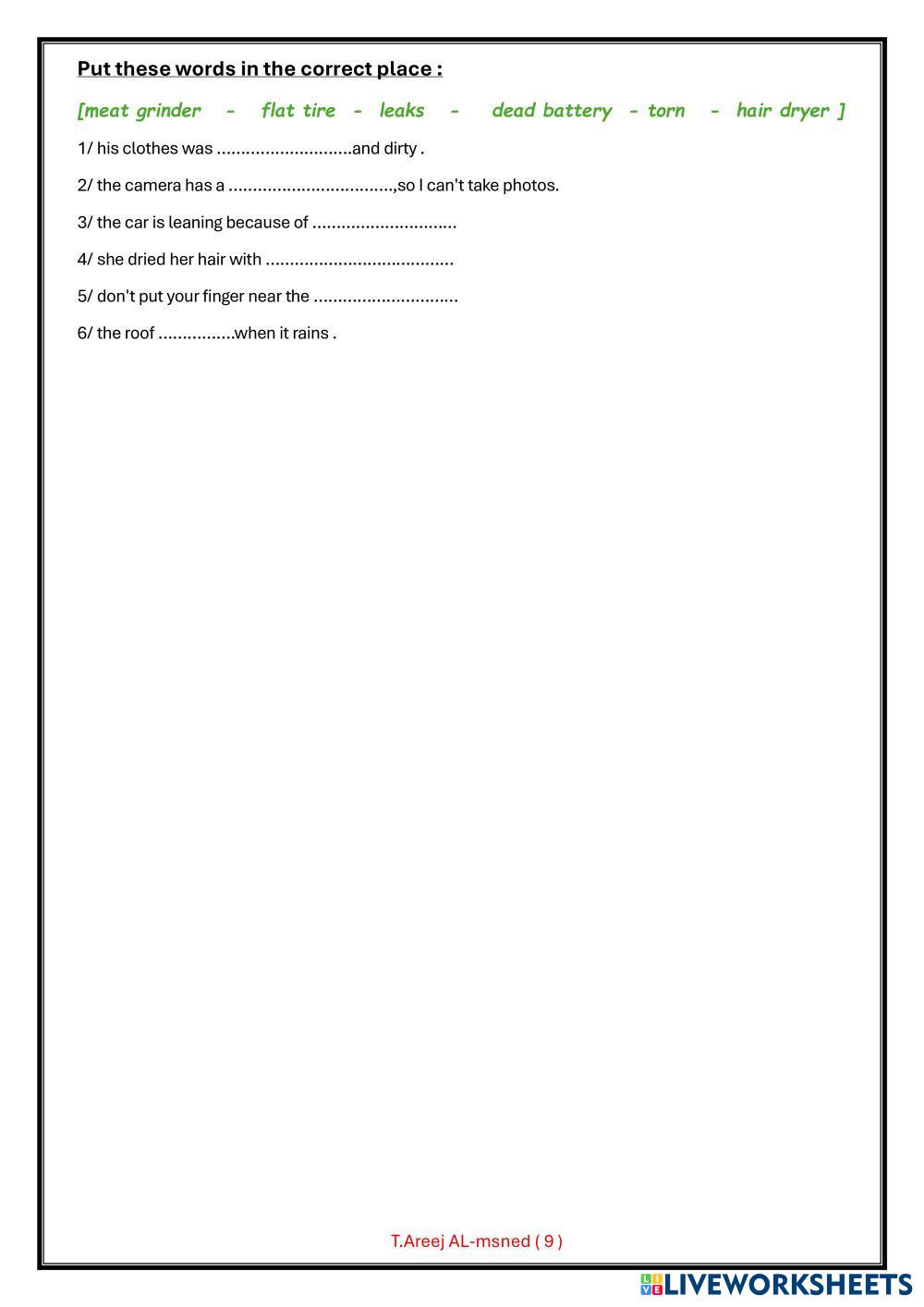 Put these words in the correct place :

[meat grinder - flat tire - leaks - dead battery - torn - hair dryer ]

1/ his clothes was ............................and dirty .

2/ the camera has a ..................................,so I can't take photos.

3/ the car is leaning because of ..............................

4/ she dried her hair with .......................................

5/ don't put your finger near the ..............................

6/ the roof ................when it rains .

T.Areej AL-msned ( 9 )

LIVEWORKSHEETS